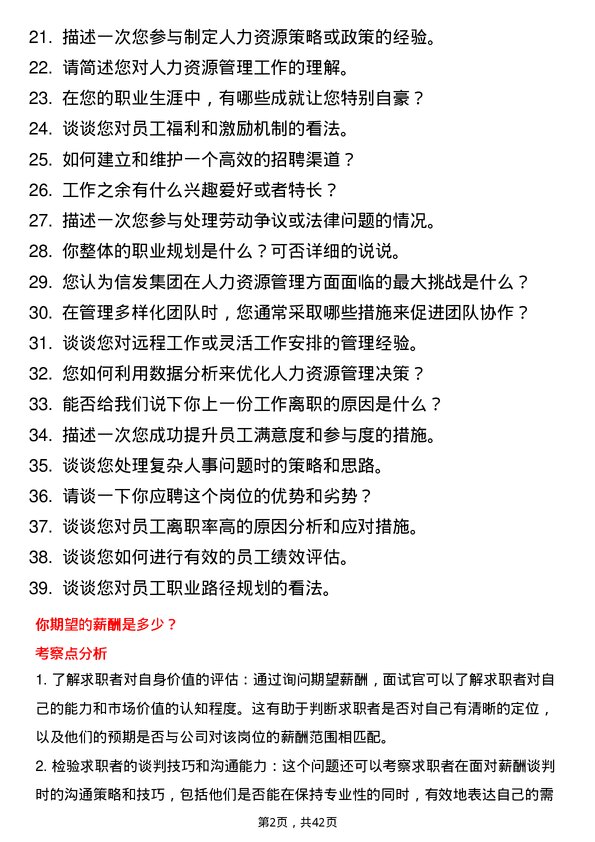 21. 描述一次您参与制定人力资源策略或政策的经验。
22. 请简述您对人力资源管理工作的理解。
23. 在您的职业生涯中，有哪些成就让您特别自豪？
24. 谈谈您对员工福利和激励机制的看法。
25. 如何建立和维护一个高效的招聘渠道？
26. 工作之余有什么兴趣爱好或者特长？
27. 描述一次您参与处理劳动争议或法律问题的情况。
28. 你整体的职业规划是什么？可否详细的说说。
29. 您认为信发集团在人力资源管理方面面临的最大挑战是什么？
30. 在管理多样化团队时，您通常采取哪些措施来促进团队协作？
31. 谈谈您对远程工作或灵活工作安排的管理经验。
32. 您如何利用数据分析来优化人力资源管理决策？
33. 能否给我们说下你上一份工作离职的原因是什么？
34. 描述一次您成功提升员工满意度和参与度的措施。
35. 谈谈您处理复杂人事问题时的策略和思路。
36. 请谈一下你应聘这个岗位的优势和劣势？
37. 谈谈您对员工离职率高的原因分析和应对措施。
38. 谈谈您如何进行有效的员工绩效评估。
39. 谈谈您对员工职业路径规划的看法。

你期望的薪酬是多少？

考察点分析

1. 了解求职者对自身价值的评估：通过询问期望薪酬，面试官可以了解求职者对自己的能力和市场价值的认知程度。这有助于判断求职者是否对自己有清晰的定位，以及他们的预期是否与公司对该岗位的薪酬范围相匹配。

2. 检验求职者的谈判技巧和沟通能力：这个问题还可以考察求职者在面对薪酬谈判时的沟通策略和技巧，包括他们是否能在保持专业性的同时，有效地表达自己的需

第2页，共42页